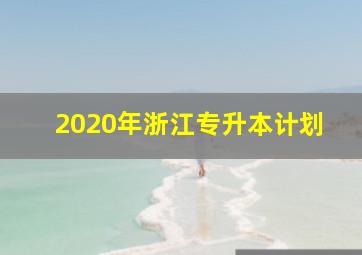 2020年浙江专升本计划